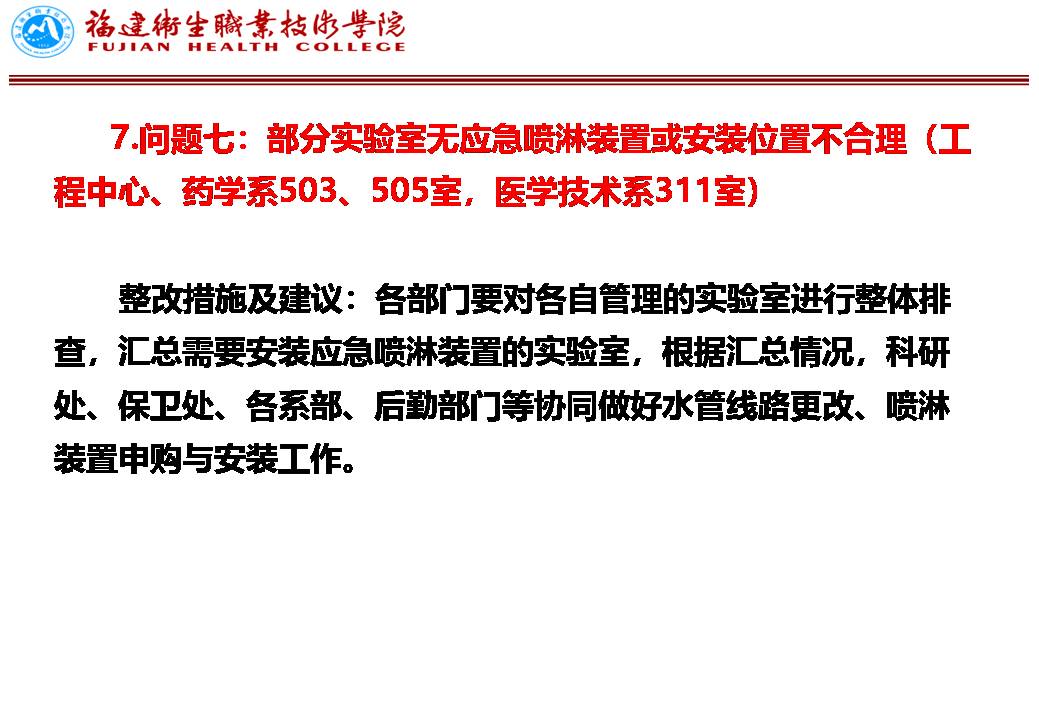 福建衛生職業技術學院
FUJIAN HEALTH COLLEGE

7.问题七：部分实验室无应急喷淋装置或安装位置不合理（工程中心、药学系503、505室，医学技术系311室）

整改措施及建议：各部门要对各自管理的实验室进行整体排查，汇总需要安装应急喷淋装置的实验室，根据汇总情况，科研处、保卫处、各系部、后勤部门等协同做好水管线路更改、喷淋装置申购与安装工作。